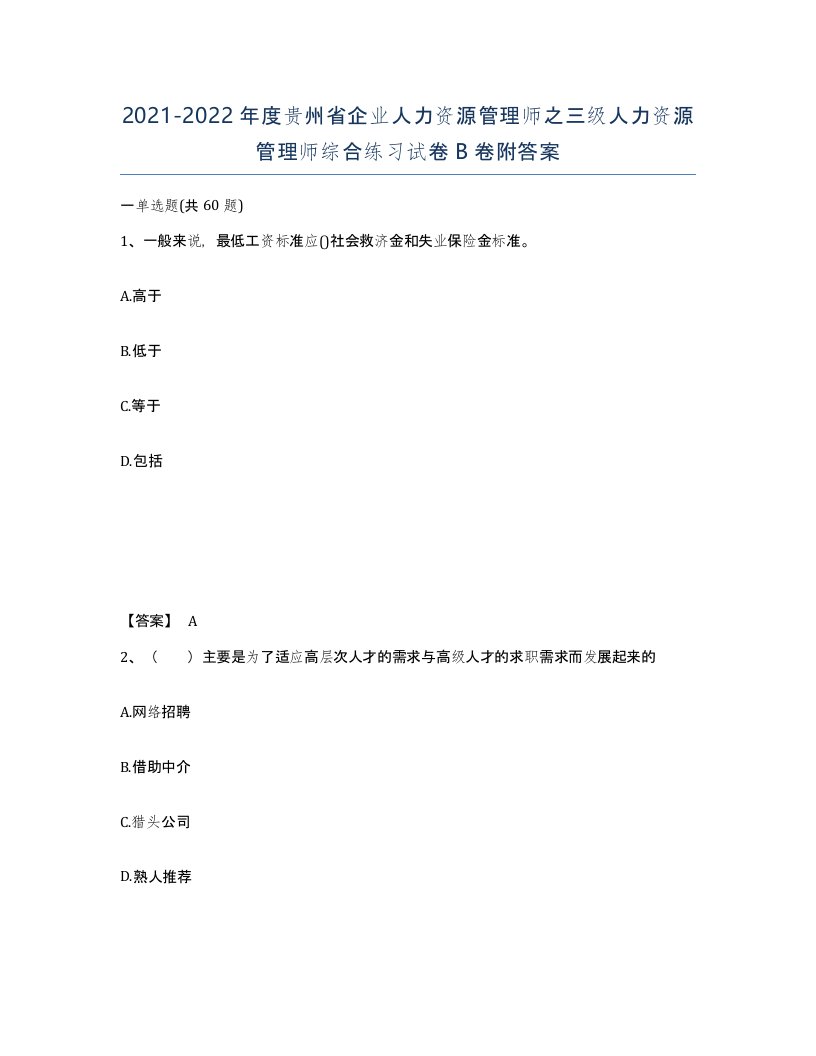 2021-2022年度贵州省企业人力资源管理师之三级人力资源管理师综合练习试卷B卷附答案

一单选题(共60题)

1、一般来说，最低工资标准应()社会救济金和失业保险金标准。

A.高于

B.低于

C.等于

D.包括

【答案】 A

2、（　）主要是为了适应高层次人才的需求与高级人才的求职需求而发展起来的

A.网络招聘

B.借助中介

C.猎头公司

D.熟人推荐